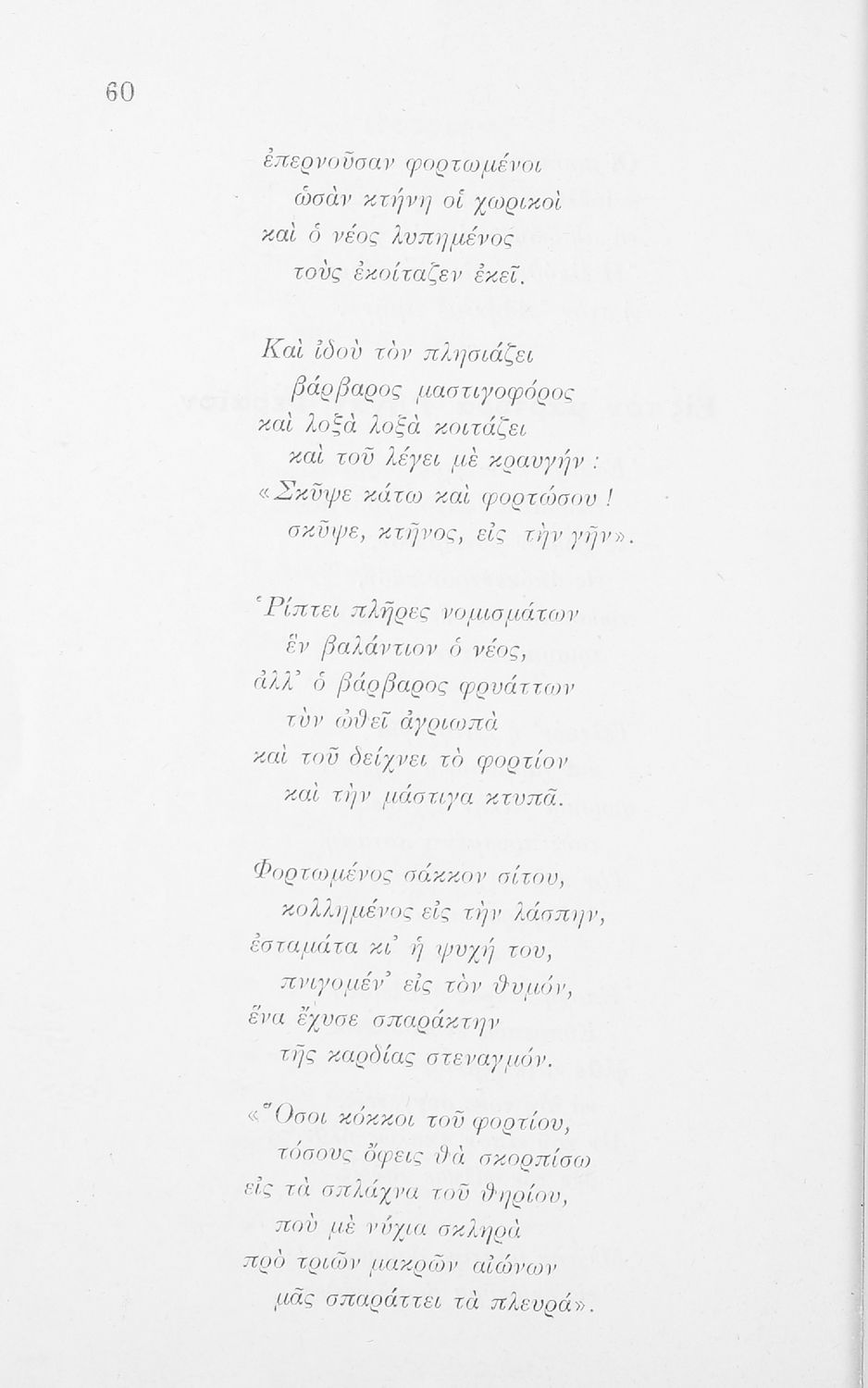 60

ἐπερνοῦσαν φορτωμένοι
ὡσὰν κτήνη οἱ χωρικοὶ
καὶ ὁ νέος λυπημένος
τοὺς ἐκοίταζεν ἐκεῖ.

Καὶ ἰδοὺ τὸν πλησιάζει
βάρβαρος μαστιγοφόρος
καὶ λοξὰ λοξὰ κοιτάζει
καὶ τοῦ λέγει μὲ κραυγήν :
«Σκῦψε κάτω καὶ φορτώσου !
σκῦψε, κτῆνος, εἰς τὴν γῆν».

Ῥίπτει πλῆρες νομισμάτων
ἓν βαλάντιον ὁ νέος,
ἀλλ' ὁ βάρβαρος φρυάττων
τὸν ὠθεῖ ἀγριωπὰ
καὶ τοῦ δείχνει τὸ φορτίον
καὶ τὴν μάστιγα κτυπᾶ.

Φορτωμένος σάκκον σίτου,
κολλημένος εἰς τὴν λάσπην,
ἐσταμάτα κι' ἡ ψυχή του,
πνιγομέν' εἰς τὸν θυμόν,
ἕνα ἔχυσε σπαράκτην
τῆς καρδίας στεναγμόν.

«Ὅσοι κόκκοι τοῦ φορτίου,
τόσους ὄφεις θὰ σκορπίσω
εἰς τὰ σπλάχνα τοῦ θηρίου,
ποὺ μὲ νύχια σκληρὰ
πρὸ τριῶν μακρῶν αἰώνων
μᾶς σπαράττει τὰ πλευρά».